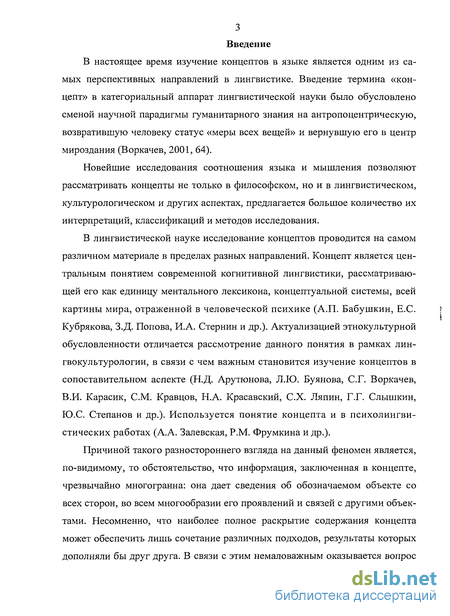 3

Введение

В настоящее время изучение концептов в языке является одним из самых перспективных направлений в лингвистике. Введение термина «концепт» в категориальный аппарат лингвистической науки было обусловлено сменой научной парадигмы гуманитарного знания на антропоцентрическую, возвратившую человеку статус «меры всех вещей» и вернувшую его в центр мироздания (Воркачев, 2001, 64).

Новейшие исследования соотношения языка и мышления позволяют рассматривать концепты не только в философском, но и в лингвистическом, культурологическом и других аспектах, предлагается большое количество их интерпретаций, классификаций и методов исследования.

В лингвистической науке исследование концептов проводится на самом различном материале в пределах разных направлений. Концепт является центральным понятием современной когнитивной лингвистики, рассматривающей его как единицу ментального лексикона, концептуальной системы, всей картины мира, отраженной в человеческой психике (А.П. Бабушкин, Е.С. Кубрякова, З.Д. Попова, И.А. Стернин и др.). Актуализацией этнокультурной обусловленности отличается рассмотрение данного понятия в рамках лингвокультурологии, в связи с чем важным становится изучение концептов в сопоставительном аспекте (Н.Д. Арутюнова, Л.Ю. Буянова, С.Г. Воркачев, В.И. Карасик, С.М. Кравцов, Н.А. Красавский, С.Х. Ляпин, Г.Г. Слышкин, Ю.С. Степанов и др.). Используется понятие концепта и в психолингвистических работах (А.А. Залевская, Р.М. Фрумкина и др.).

Причиной такого разностороннего взгляда на данный феномен является, по-видимому, то обстоятельство, что информация, заключенная в концепте, чрезвычайно многогранна: она дает сведения об обозначаемом объекте со всех сторон, во всем многообразии его проявлений и связей с другими объектами. Несомненно, что наиболее полное раскрытие содержания концепта может обеспечить лишь сочетание различных подходов, результаты которых дополняли бы друг друга. В связи с этим немаловажным оказывается вопрос

dsLib.net
библиотека диссертаций